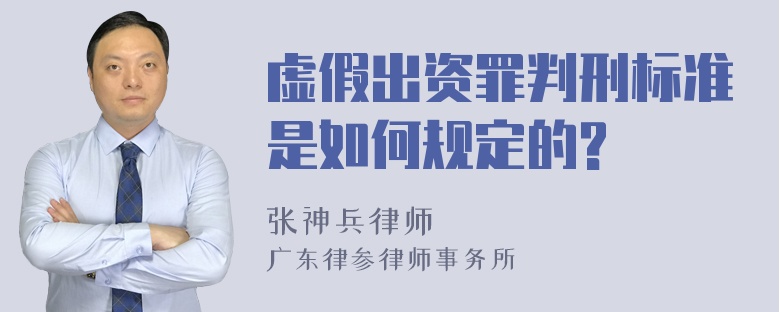 虚假出资罪判刑标准是如何规定的?

张神兵律师
广东律参律师事务所